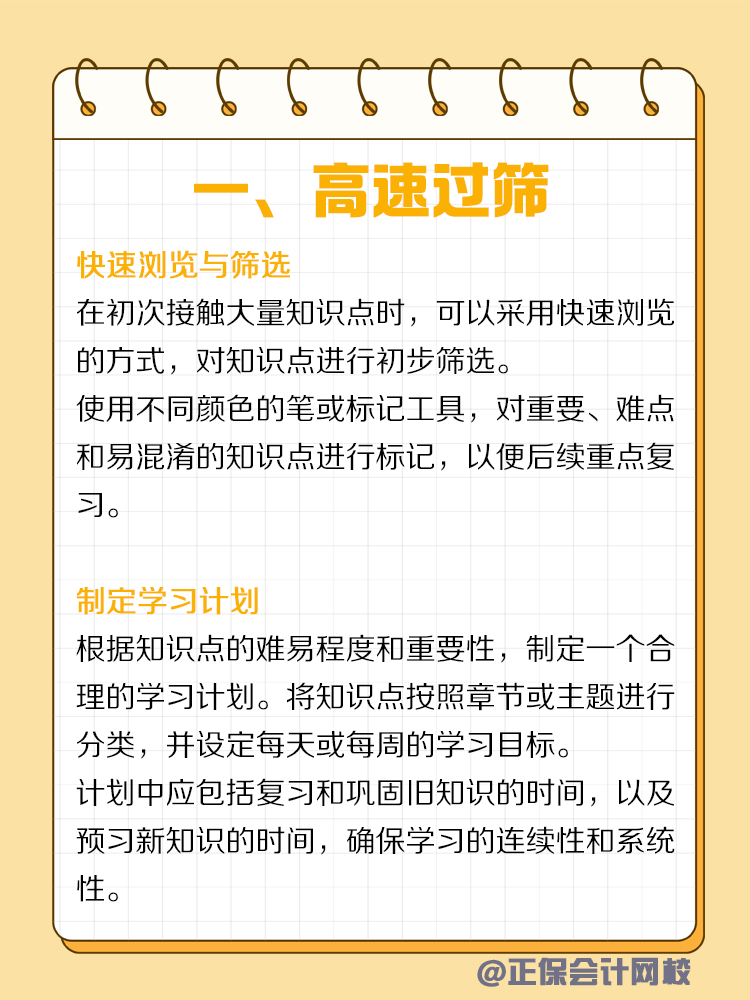 一、高速过筛

快速浏览与筛选

在初次接触大量知识点时，可以采用快速浏览的方式，对知识点进行初步筛选。

使用不同颜色的笔或标记工具，对重要、难点和易混淆的知识点进行标记，以便后续重点复习。

制定学习计划

根据知识点的难易程度和重要性，制定一个合理的学习计划。将知识点按照章节或主题进行分类，并设定每天或每周的学习目标。

计划中应包括复习和巩固旧知识的时间，以及预习新知识的时间，确保学习的连续性和系统性。

@正保会计网校